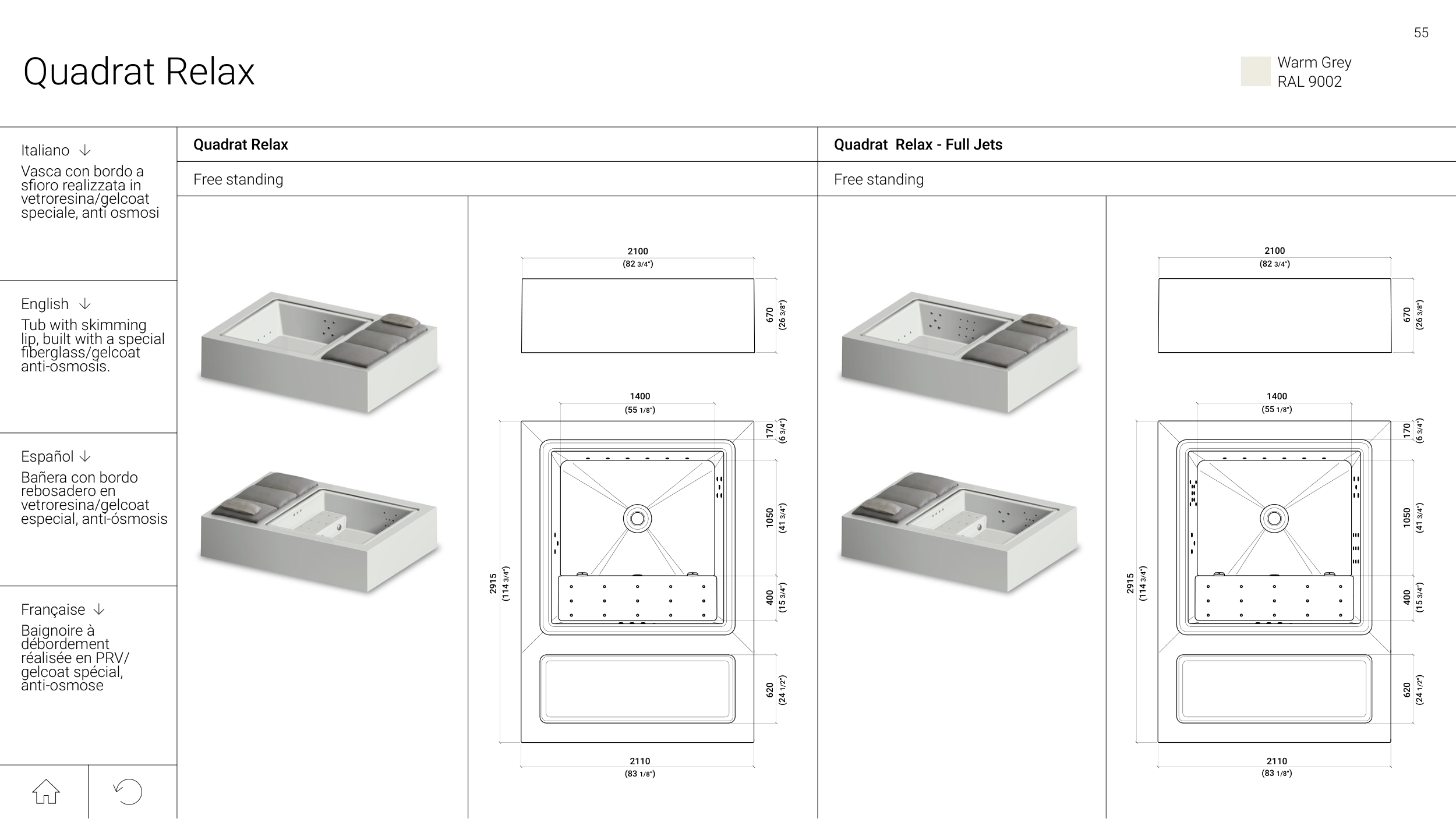 55

Quadrat Relax

Warm Grey
RAL 9002

Italiano ↓
Vasca con bordo a sfioro realizzata in vetroresina/gelcoat speciale, anti osmosi

English ↓
Tub with skimming lip, built with a special fiberglass/gelcoat anti-osmosis.

Español ↓
Bañera con bordo rebosadero en vetroresina/gelcoat especial, anti-ósmosis

Française ↓
Baignoire à débordement réalisée en PRV/ gelcoat spécial, anti-osmose

Quadrat Relax

Free standing

2100
(82 3/4")

670
(26 3/8")

1400
(55 1/8")

170
(6 3/4")

1050
(41 3/4")

400
(15 3/4")

620
(24 1/2")

2915
(114 3/4")

2110
(83 1/8")

Quadrat Relax - Full Jets

Free standing

2100
(82 3/4")

670
(26 3/8")

1400
(55 1/8")

170
(6 3/4")

1050
(41 3/4")

400
(15 3/4")

620
(24 1/2")

2915
(114 3/4")

2110
(83 1/8")